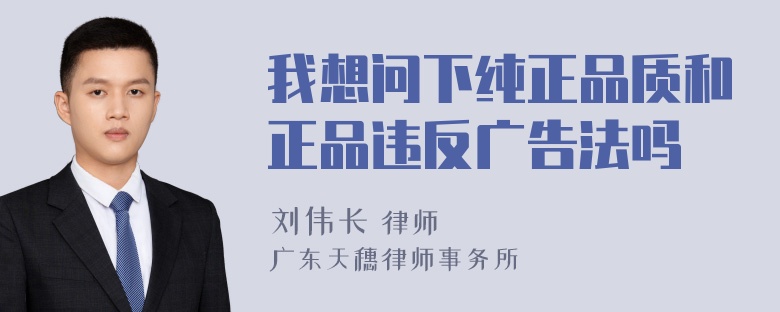 我想问下纯正品质和正品违反广告法吗

刘伟长 律师
广东天穗律师事务所